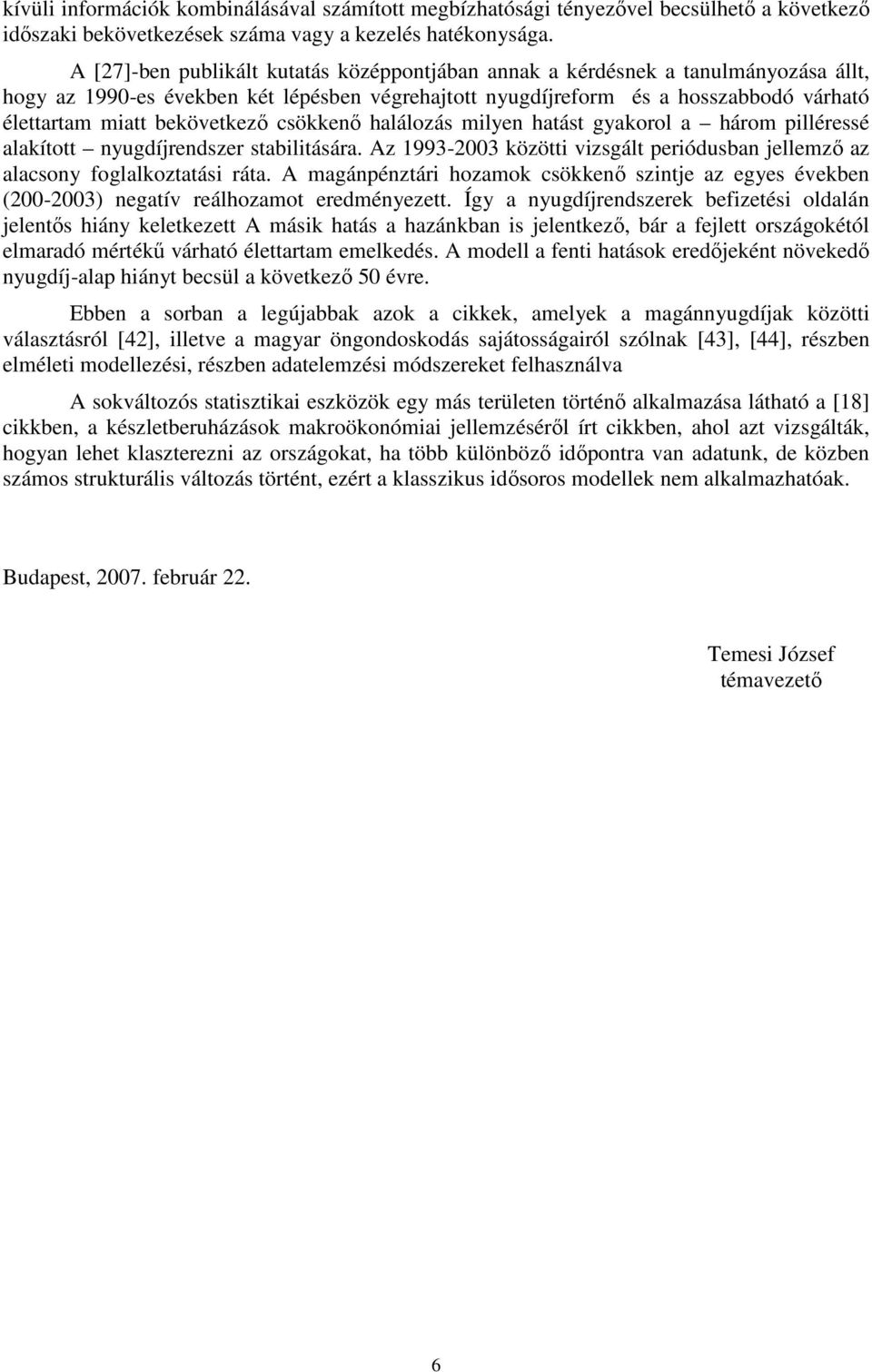 kívüli információk kombinálásával számított megbízhatósági tényezővel becsülhető a következő időszaki bekövetkezések száma vagy a kezelés hatékonysága.

A [27]-ben publikált kutatás középpontjában annak a kérdésnek a tanulmányozása állt, hogy az 1990-es években két lépésben végrehajtott nyugdíjreform és a hosszabbodó várható élettartam miatt bekövetkező csökkenő halálozás milyen hatást gyakorol a – három pilléressé alakított – nyugdíjrendszer stabilitására. Az 1993-2003 közötti vizsgált periódusban jellemző az alacsony foglalkoztatási ráta. A magánpénztári hozamok csökkenő szintje az egyes években (200-2003) negatív reálhozamot eredményezett. Így a nyugdíjrendszerek befizetési oldalán jelentős hiány keletkezett A másik hatás a hazánkban is jelentkező, bár a fejlett országokétól elmaradó mértékű várható élettartam emelkedés. A modell a fenti hatások eredőjeként növekedő nyugdíj-alap hiányt becsül a következő 50 évre.

Ebben a sorban a legújabbak azok a cikkek, amelyek a magánnyugdíjak közötti választásról [42], illetve a magyar öngondoskodás sajátosságairól szólnak [43], [44], részben elméleti modellezési, részben adatelemzési módszereket felhasználva

A sokváltozós statisztikai eszközök egy más területen történő alkalmazása látható a [18] cikkben, a készletberuházások makroökonómiai jellemzéséről írt cikkben, ahol azt vizsgálták, hogyan lehet klaszterezni az országokat, ha több különböző időpontra van adatunk, de közben számos strukturális változás történt, ezért a klasszikus idősoros modellek nem alkalmazhatóak.

Budapest, 2007. február 22.

Temesi József
témavezető

6